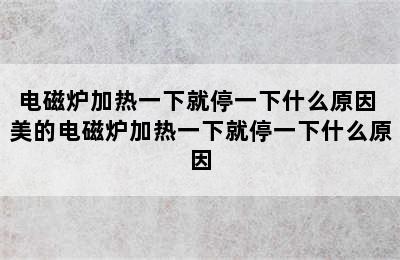 电磁炉加热一下就停一下什么原因 美的电磁炉加热一下就停一下什么原因